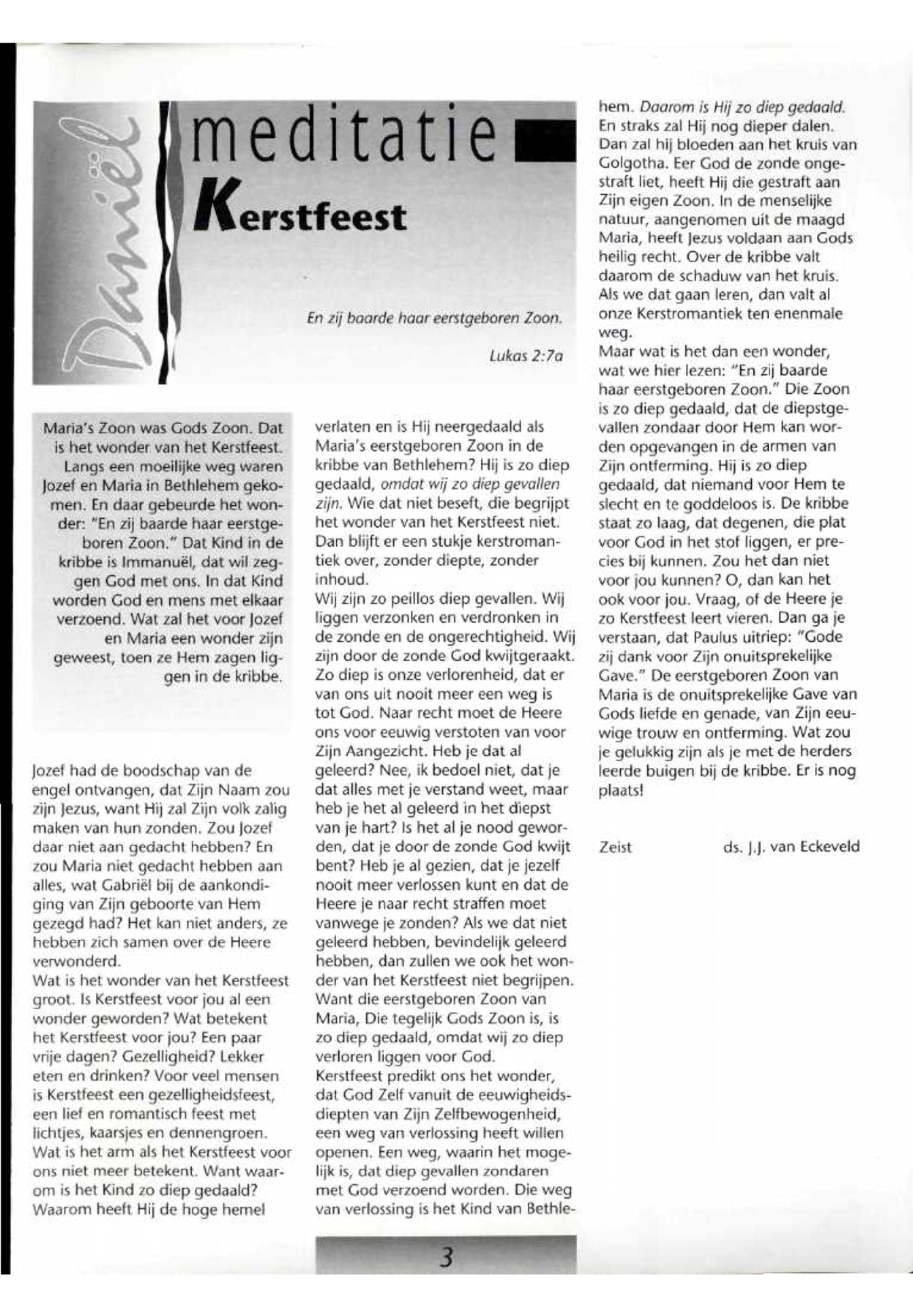 Daniël

meditatie

Kerstfeest

En zij baarde haar eerstgeboren Zoon.

Lukas 2:7a

Maria's Zoon was Gods Zoon. Dat is het wonder van het Kerstfeest. Langs een moeilijke weg waren Jozef en Maria in Bethlehem gekomen. En daar gebeurde het wonder: "En zij baarde haar eerstgeboren Zoon." Dat Kind in de kribbe is Immanuël, dat wil zeggen God met ons. In dat Kind worden God en mens met elkaar verzoend. Wat zal het voor Jozef en Maria een wonder zijn geweest, toen ze Hem zagen liggen in de kribbe.

Jozef had de boodschap van de engel ontvangen, dat Zijn Naam zou zijn Jezus, want Hij zal Zijn volk zalig maken van hun zonden. Zou Jozef daar niet aan gedacht hebben? En zou Maria niet gedacht hebben aan alles, wat Gabriël bij de aankondiging van Zijn geboorte van Hem gezegd had? Het kan niet anders, ze hebben zich samen over de Heere verwonderd.
Wat is het wonder van het Kerstfeest groot. Is Kerstfeest voor jou al een wonder geworden? Wat betekent het Kerstfeest voor jou? Een paar vrije dagen? Gezelligheid? Lekker eten en drinken? Voor veel mensen is Kerstfeest een gezelligheidsfeest, een lief en romantisch feest met lichtjes, kaarsjes en dennengroen. Wat is het arm als het Kerstfeest voor ons niet meer betekent. Want waarom is het Kind zo diep gedaald? Waarom heeft Hij de hoge hemel verlaten en is Hij neergedaald als Maria's eerstgeboren Zoon in de kribbe van Bethlehem? Hij is zo diep gedaald, omdat wij zo diep gevallen zijn. Wie dat niet beseft, die begrijpt het wonder van het Kerstfeest niet. Dan blijft er een stukje kerstromantiek over, zonder diepte, zonder inhoud.
Wij zijn zo peillos diep gevallen. Wij liggen verzonken en verdronken in de zonde en de ongerechtigheid. Wij zijn door de zonde God kwijtgeraakt. Zo diep is onze verlorenheid, dat er van ons uit nooit meer een weg is tot God. Naar recht moet de Heere ons voor eeuwig verstoten van voor Zijn Aangezicht. Heb je dat al geleerd? Nee, ik bedoel niet, dat je dat alles met je verstand weet, maar heb je het al geleerd in het diepst van je hart? Is het al je nood geworden, dat je door de zonde God kwijt bent? Heb je al gezien, dat je jezelf nooit meer verlossen kunt en dat de Heere je naar recht straffen moet vanwege je zonden? Als we dat niet geleerd hebben, bevindelijk geleerd hebben, dan zullen we ook het wonder van het Kerstfeest niet begrijpen. Want die eerstgeboren Zoon van Maria, Die tegelijk Gods Zoon is, is zo diep gedaald, omdat wij zo diep verloren liggen voor God.
Kerstfeest predikt ons het wonder, dat God Zelf vanuit de eeuwigheidsdiepten van Zijn Zelfbewogenheid, een weg van verlossing heeft willen openen. Een weg, waarin het mogelijk is, dat diep gevallen zondaren met God verzoend worden. Die weg van verlossing is het Kind van Bethlehem. Daarom is Hij zo diep gedaald. En straks zal Hij nog dieper dalen. Dan zal hij bloeden aan het kruis van Golgotha. Eer God de zonde ongestraft liet, heeft Hij die gestraft aan Zijn eigen Zoon. In de menselijke natuur, aangenomen uit de maagd Maria, heeft Jezus voldaan aan Gods heilig recht. Over de kribbe valt daarom de schaduw van het kruis. Als we dat gaan leren, dan valt al onze Kerstromantiek ten enenmale weg.
Maar wat is het dan een wonder, wat we hier lezen: "En zij baarde haar eerstgeboren Zoon." Die Zoon is zo diep gedaald, dat de diepstgevallen zondaar door Hem kan worden opgevangen in de armen van Zijn ontferming. Hij is zo diep gedaald, dat niemand voor Hem te slecht en te goddeloos is. De kribbe staat zo laag, dat degenen, die plat voor God in het stof liggen, er precies bij kunnen. Zou het dan niet voor jou kunnen? O, dan kan het ook voor jou. Vraag, of de Heere je zo Kerstfeest leert vieren. Dan ga je verstaan, dat Paulus uitriep: "Gode zij dank voor Zijn onuitsprekelijke Gave." De eerstgeboren Zoon van Maria is de onuitsprekelijke Gave van Gods liefde en genade, van Zijn eeuwige trouw en ontferming. Wat zou je gelukkig zijn als je met de herders leerde buigen bij de kribbe. Er is nog plaats!

Zeist ds. J.J. van Eckeveld

3